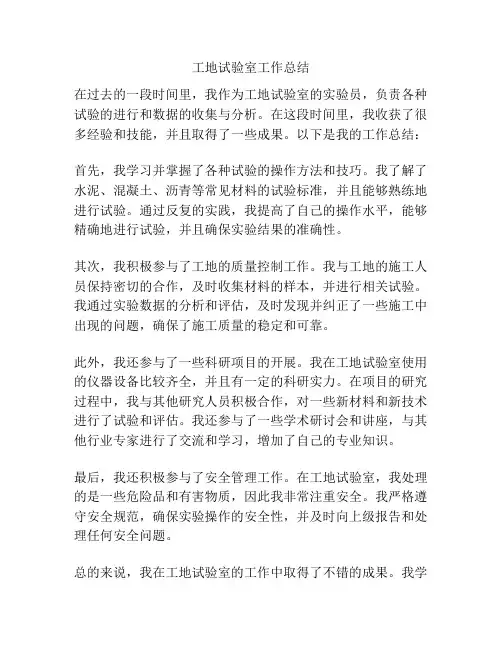 工地试验室工作总结

在过去的一段时间里，我作为工地试验室的实验员，负责各种试验的进行和数据的收集与分析。在这段时间里，我收获了很多经验和技能，并且取得了一些成果。以下是我的工作总结：

首先，我学习并掌握了各种试验的操作方法和技巧。我了解了水泥、混凝土、沥青等常见材料的试验标准，并且能够熟练地进行试验。通过反复的实践，我提高了自己的操作水平，能够精确地进行试验，并且确保实验结果的准确性。

其次，我积极参与了工地的质量控制工作。我与工地的施工人员保持密切的合作，及时收集材料的样本，并进行相关试验。我通过实验数据的分析和评估，及时发现并纠正了一些施工中出现的问题，确保了施工质量的稳定和可靠。

此外，我还参与了一些科研项目的开展。我在工地试验室使用的仪器设备比较齐全，并且有一定的科研实力。在项目的研究过程中，我与其他研究人员积极合作，对一些新材料和新技术进行了试验和评估。我还参与了一些学术研讨会和讲座，与其他行业专家进行了交流和学习，增加了自己的专业知识。

最后，我还积极参与了安全管理工作。在工地试验室，我处理的是一些危险品和有害物质，因此我非常注重安全。我严格遵守安全规范，确保实验操作的安全性，并及时向上级报告和处理任何安全问题。

总的来说，我在工地试验室的工作中取得了不错的成果。我学